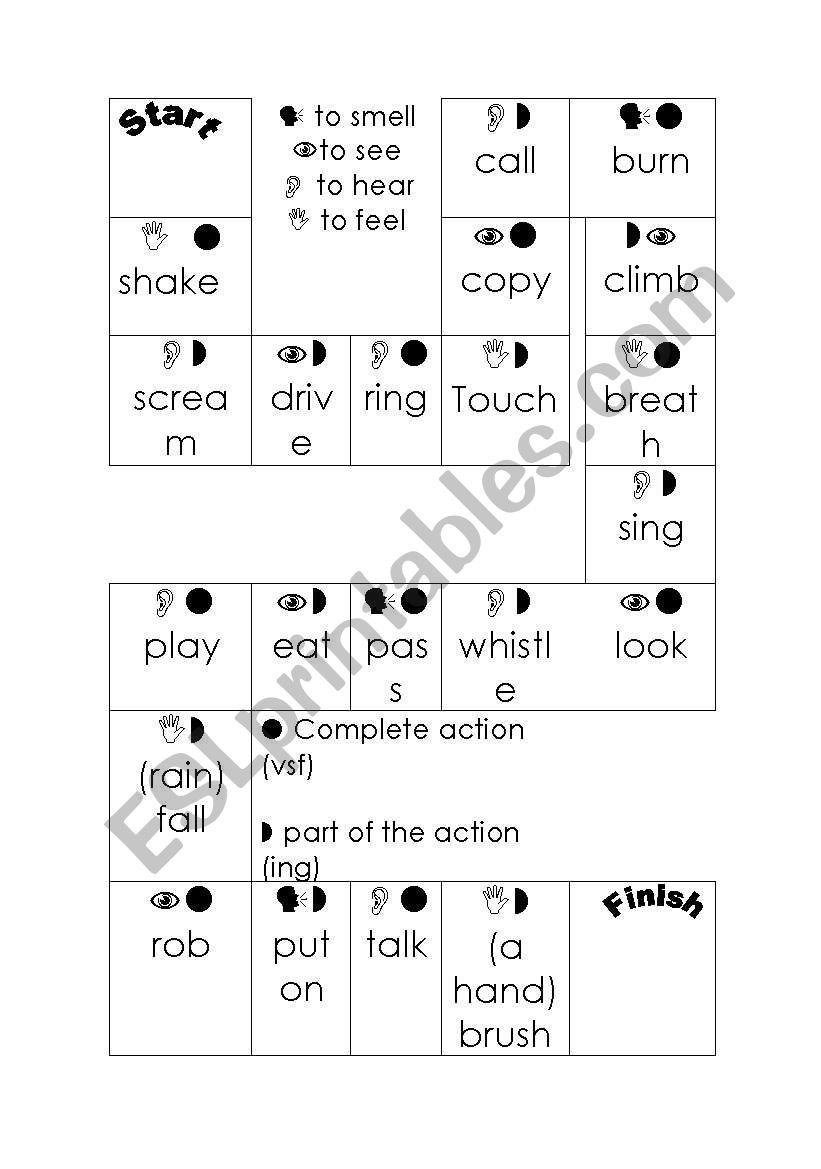 Start

to smell
to see
to hear
to feel

call

burn

shake

copy

climb

scream

drive

ring

Touch

breath

sing

play

eat

pass

whistle

look

(rain) fall

Complete action (vsf)

part of the action (ing)

rob

put on

talk

(a hand) brush

Finish

ESLprintables.com